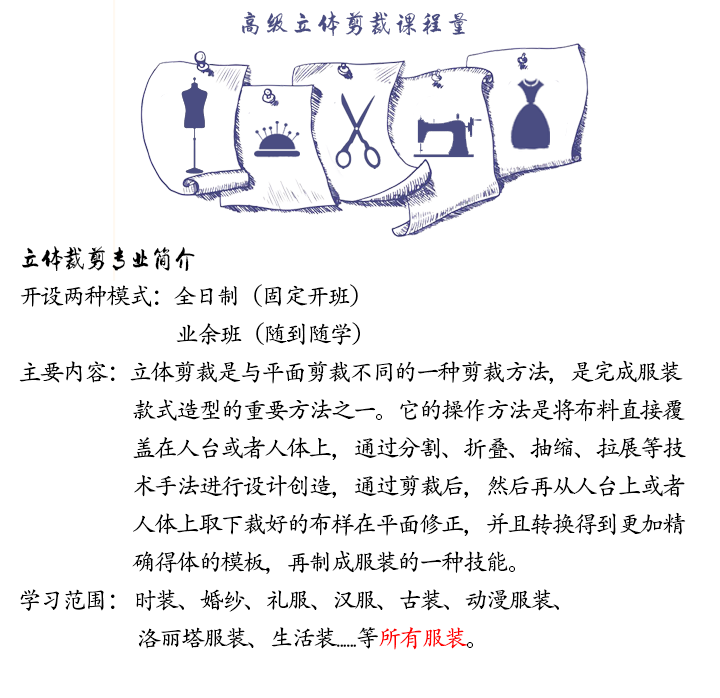 高级立体剪裁课程量

立体裁剪专业简介

开设两种模式：全日制（固定开班）

业余班（随到随学）

主要内容：立体剪裁是与平面剪裁不同的一种剪裁方法，是完成服装款式造型的重要方法之一。它的操作方法是将布料直接覆盖在人台或者人体上，通过分割、折叠、抽缩、拉展等技术手法进行设计创造，通过剪裁后，然后再从人台上或者人体上取下裁好的布样在平面修正，并且转换得到更加精确得体的模板，再制成服装的一种技能。

学习范围：时装、婚纱、礼服、汉服、古装、动漫服装、洛丽塔服装、生活装……等所有服装。